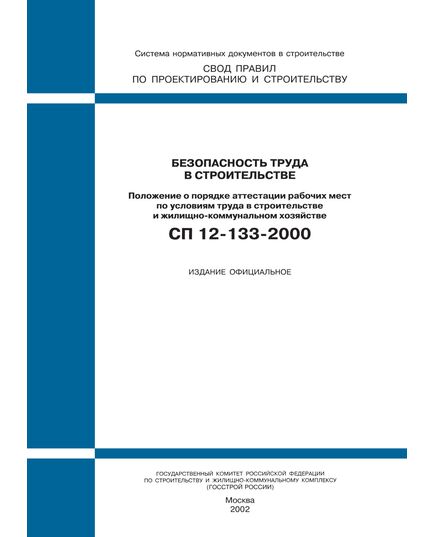 Система нормативных документов в строительстве

СВОД ПРАВИЛ
ПО ПРОЕКТИРОВАНИЮ И СТРОИТЕЛЬСТВУ

БЕЗОПАСНОСТЬ ТРУДА
В СТРОИТЕЛЬСТВЕ

Положение о порядке аттестации рабочих мест по условиям труда в строительстве и жилищно-коммунальном хозяйстве

СП 12-133-2000

ИЗДАНИЕ ОФИЦИАЛЬНОЕ

ГОСУДАРСТВЕННЫЙ КОМИТЕТ РОССИЙСКОЙ ФЕДЕРАЦИИ
ПО СТРОИТЕЛЬСТВУ И ЖИЛИЩНО-КОММУНАЛЬНОМУ КОМПЛЕКСУ
(ГОССТРОЙ РОССИИ)

Москва
2002